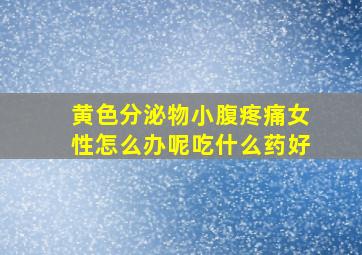 黄色分泌物小腹疼痛女性怎么办呢吃什么药好